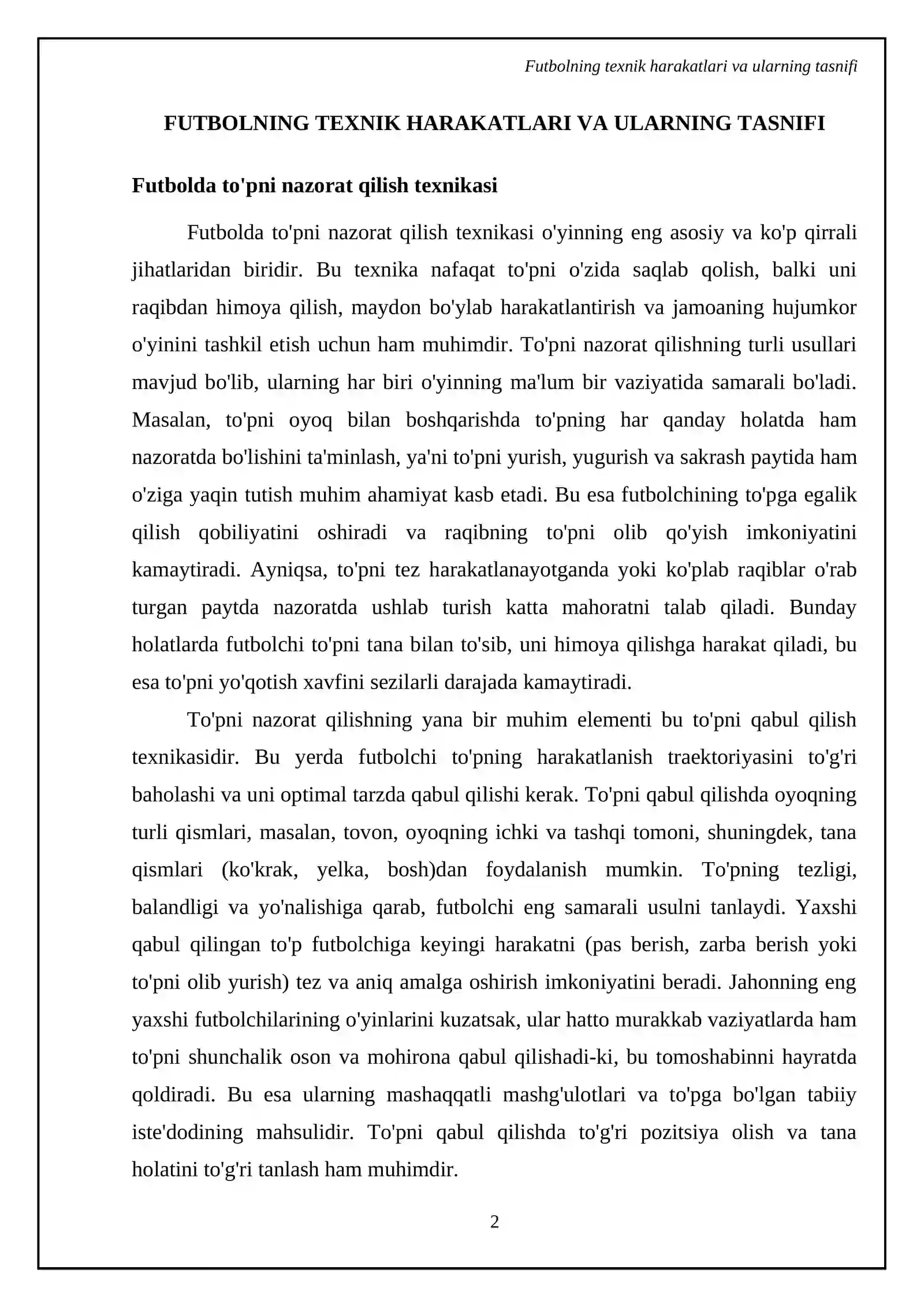 Futbolning texnik harakatlari va ularning tasnifi

FUTBOLNING TEXNIK HARAKATLARI VA ULARNING TASNIFI

Futbolda to'pni nazorat qilish texnikasi

Futbolda to'pni nazorat qilish texnikasi o'yinning eng asosiy va ko'p qirrali jihatlaridan biridir. Bu texnika nafaqat to'pni o'zida saqlab qolish, balki uni raqibdan himoya qilish, maydon bo'ylab harakatlantirish va jamoaning hujumkor o'yinini tashkil etish uchun ham muhimdir. To'pni nazorat qilishning turli usullari mavjud bo'lib, ularning har biri o'yinning ma'lum bir vaziyatida samarali bo'ladi. Masalan, to'pni oyoq bilan boshqarishda to'pning har qanday holatda ham nazoratda bo'lishini ta'minlash, ya'ni to'pni yurish, yugurish va sakrash paytida ham o'ziga yaqin tutish muhim ahamiyat kasb etadi. Bu esa futbolchining to'pga egalik qilish qobiliyatini oshiradi va raqibning to'pni olib qo'yish imkoniyatini kamaytiradi. Ayniqsa, to'pni tez harakatlanayotganda yoki ko'plab raqiblar o'rab turgan paytda nazoratda ushlab turish katta mahoratni talab qiladi. Bunday holatlarda futbolchi to'pni tana bilan to'sib, uni himoya qilishga harakat qiladi, bu esa to'pni yo'qotish xavfini sezilarli darajada kamaytiradi.

To'pni nazorat qilishning yana bir muhim elementi bu to'pni qabul qilish texnikasidir. Bu yerda futbolchi to'pning harakatlanish traektoriyasini to'g'ri baholashi va uni optimal tarzda qabul qilishi kerak. To'pni qabul qilishda oyoqning turli qismlari, masalan, tovon, oyoqning ichki va tashqi tomoni, shuningdek, tana qismlari (ko'krak, yelka, bosh)dan foydalanish mumkin. To'pning tezligi, balandligi va yo'nalishiga qarab, futbolchi eng samarali usulni tanlaydi. Yaxshi qabul qilingan to'p futbolchiga keyingi harakatni (pas berish, zarba berish yoki to'pni olib yurish) tez va aniq amalga oshirish imkoniyatini beradi. Jahonning eng yaxshi futbolchilarining o'yinlarini kuzatsak, ular hatto murakkab vaziyatlarda ham to'pni shunchalik oson va mohirona qabul qilishadi-ki, bu tomoshabinni hayratda qoldiradi. Bu esa ularning mashaqqatli mashg'ulotlari va to'pga bo'lgan tabiiy iste'dodining mahsulidir. To'pni qabul qilishda to'g'ri pozitsiya olish va tana holatini to'g'ri tanlash ham muhimdir.

2